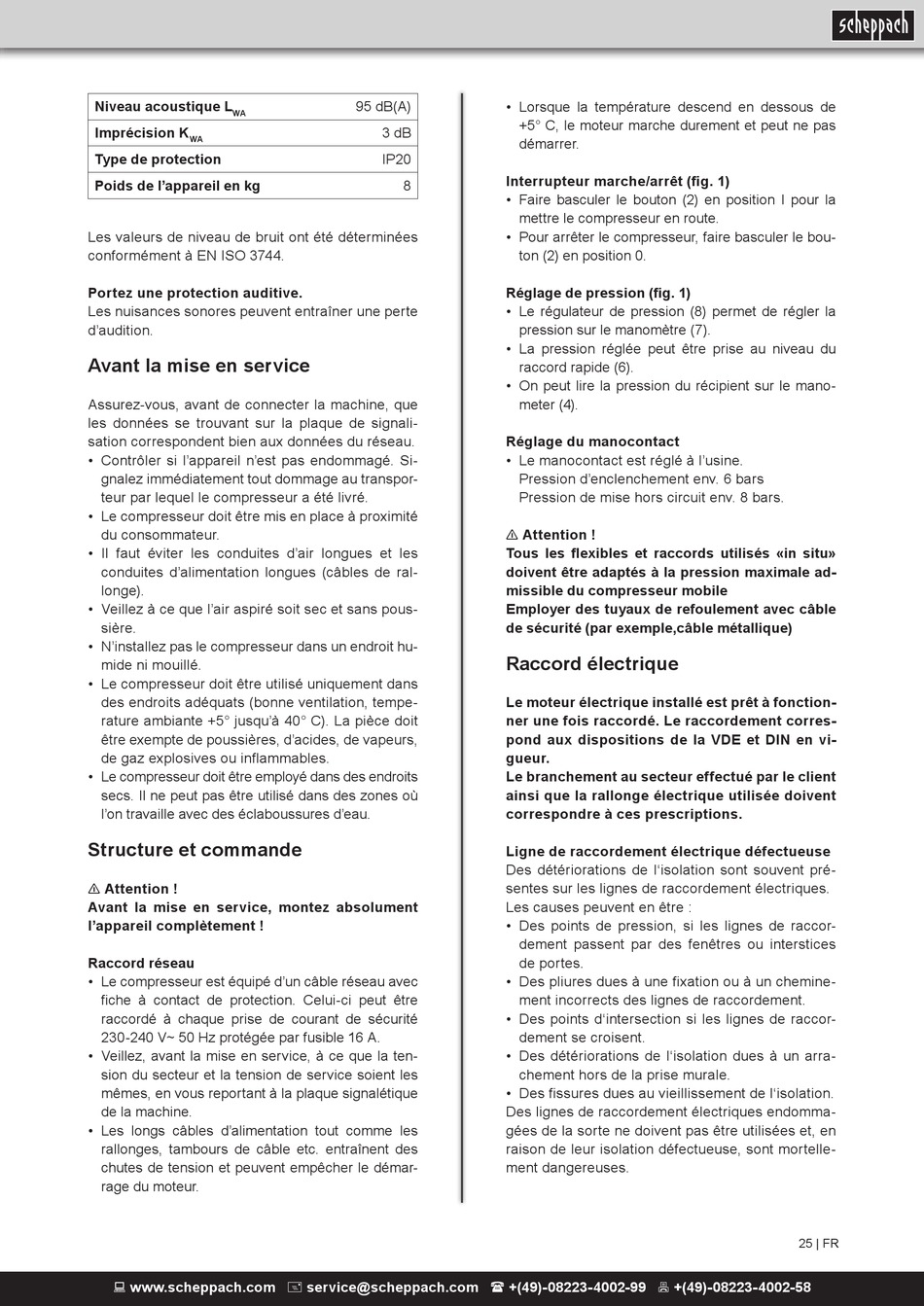 scheppach

| Niveau acoustique $L_{WA}$ | 95 dB(A) |
|---|---|
| Imprécision $K_{WA}$ | 3 dB |
| Type de protection | IP20 |
| Poids de l'appareil en kg | 8 |

Les valeurs de niveau de bruit ont été déterminées conformément à EN ISO 3744.

Portez une protection auditive.
Les nuisances sonores peuvent entraîner une perte d'audition.

Avant la mise en service

Assurez-vous, avant de connecter la machine, que les données se trouvant sur la plaque de signalisation correspondent bien aux données du réseau.
• Contrôler si l'appareil n'est pas endommagé. Signalez immédiatement tout dommage au transporteur par lequel le compresseur a été livré.
• Le compresseur doit être mis en place à proximité du consommateur.
• Il faut éviter les conduites d'air longues et les conduites d'alimentation longues (câbles de rallonge).
• Veillez à ce que l'air aspiré soit sec et sans poussière.
• N'installez pas le compresseur dans un endroit humide ni mouillé.
• Le compresseur doit être utilisé uniquement dans des endroits adéquats (bonne ventilation, temperature ambiante +5° jusqu'à 40° C). La pièce doit être exempte de poussières, d'acides, de vapeurs, de gaz explosives ou inflammables.
• Le compresseur doit être employé dans des endroits secs. Il ne peut pas être utilisé dans des zones où l'on travaille avec des éclaboussures d'eau.

Structure et commande

⚠ Attention !
Avant la mise en service, montez absolument l'appareil complètement !

Raccord réseau
• Le compresseur est équipé d'un câble réseau avec fiche à contact de protection. Celui-ci peut être raccordé à chaque prise de courant de sécurité 230-240 V~ 50 Hz protégée par fusible 16 A.
• Veillez, avant la mise en service, à ce que la tension du secteur et la tension de service soient les mêmes, en vous reportant à la plaque signalétique de la machine.
• Les longs câbles d'alimentation tout comme les rallonges, tambours de câble etc. entraînent des chutes de tension et peuvent empêcher le démarrage du moteur.
• Lorsque la température descend en dessous de +5° C, le moteur marche durement et peut ne pas démarrer.

Interrupteur marche/arrêt (fig. 1)
• Faire basculer le bouton (2) en position I pour la mettre le compresseur en route.
• Pour arrêter le compresseur, faire basculer le bouton (2) en position 0.

Réglage de pression (fig. 1)
• Le régulateur de pression (8) permet de régler la pression sur le manomètre (7).
• La pression réglée peut être prise au niveau du raccord rapide (6).
• On peut lire la pression du récipient sur le manometer (4).

Réglage du manocontact
• Le manocontact est réglé à l'usine.
Pression d'enclenchement env. 6 bars
Pression de mise hors circuit env. 8 bars.

⚠ Attention !
Tous les flexibles et raccords utilisés «in situ» doivent être adaptés à la pression maximale admissible du compresseur mobile
Employer des tuyaux de refoulement avec câble de sécurité (par exemple,câble métallique)

Raccord électrique

Le moteur électrique installé est prêt à fonctionner une fois raccordé. Le raccordement correspond aux dispositions de la VDE et DIN en vigueur.
Le branchement au secteur effectué par le client ainsi que la rallonge électrique utilisée doivent correspondre à ces prescriptions.

Ligne de raccordement électrique défectueuse
Des détériorations de l'isolation sont souvent présentes sur les lignes de raccordement électriques.
Les causes peuvent en être :
• Des points de pression, si les lignes de raccordement passent par des fenêtres ou interstices de portes.
• Des pliures dues à une fixation ou à un cheminement incorrects des lignes de raccordement.
• Des points d'intersection si les lignes de raccordement se croisent.
• Des détériorations de l'isolation dues à un arrachement hors de la prise murale.
• Des fissures dues au vieillissement de l'isolation.
Des lignes de raccordement électriques endommagées de la sorte ne doivent pas être utilisées et, en raison de leur isolation défectueuse, sont mortellement dangereuses.

25 | FR

www.scheppach.com service@scheppach.com +(49)-08223-4002-99 +(49)-08223-4002-58